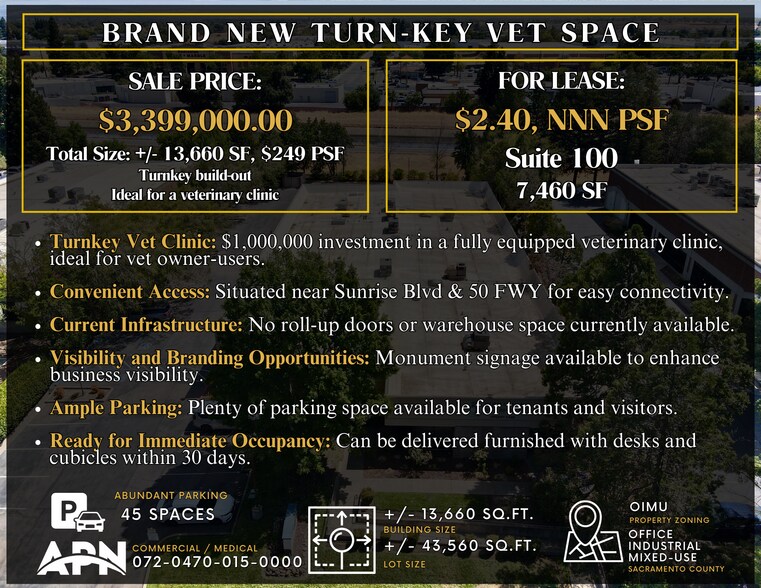 BRAND NEW TURN-KEY VET SPACE

SALE PRICE:
$3,399,000.00
Total Size: +/- 13,660 SF, $249 PSF
Turnkey build-out
Ideal for a veterinary clinic

FOR LEASE:
$2.40, NNN PSF
Suite 100
7,460 SF

• Turnkey Vet Clinic: $1,000,000 investment in a fully equipped veterinary clinic, ideal for vet owner-users.
• Convenient Access: Situated near Sunrise Blvd & 50 FWY for easy connectivity.
• Current Infrastructure: No roll-up doors or warehouse space currently available.
• Visibility and Branding Opportunities: Monument signage available to enhance business visibility.
• Ample Parking: Plenty of parking space available for tenants and visitors.
• Ready for Immediate Occupancy: Can be delivered furnished with desks and cubicles within 30 days.

ABUNDANT PARKING
45 SPACES

APN
COMMERCIAL / MEDICAL
072-0470-015-0000

+/- 13,660 SQ.FT.
BUILDING SIZE
+/- 43,560 SQ.FT.
LOT SIZE

OIMU
PROPERTY ZONING
OFFICE
INDUSTRIAL
MIXED-USE
SACRAMENTO COUNTY